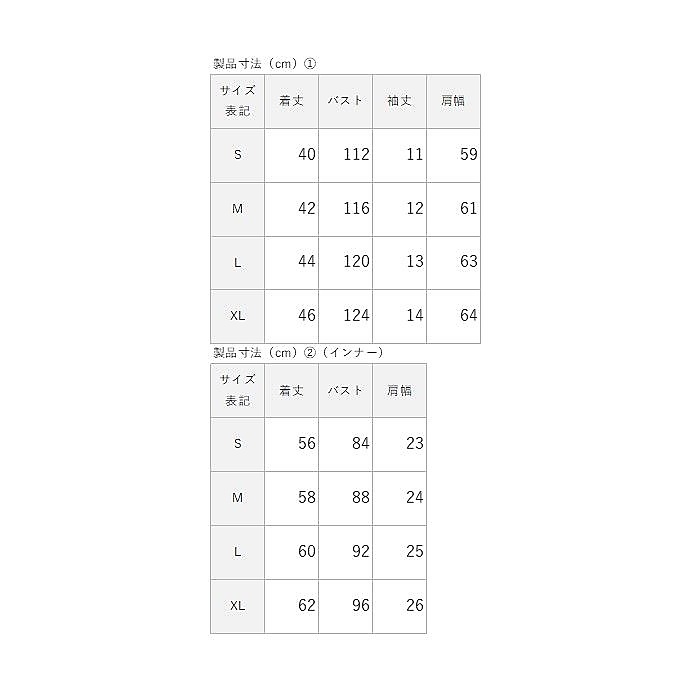 製品寸法（cm）①

| サイズ表記 | 着丈 | バスト | 袖丈 | 肩幅 |
|---|---|---|---|---|
| S | 40 | 112 | 11 | 59 |
| M | 42 | 116 | 12 | 61 |
| L | 44 | 120 | 13 | 63 |
| XL | 46 | 124 | 14 | 64 |

製品寸法（cm）②（インナー）

| サイズ表記 | 着丈 | バスト | 肩幅 |
|---|---|---|---|
| S | 56 | 84 | 23 |
| M | 58 | 88 | 24 |
| L | 60 | 92 | 25 |
| XL | 62 | 96 | 26 |